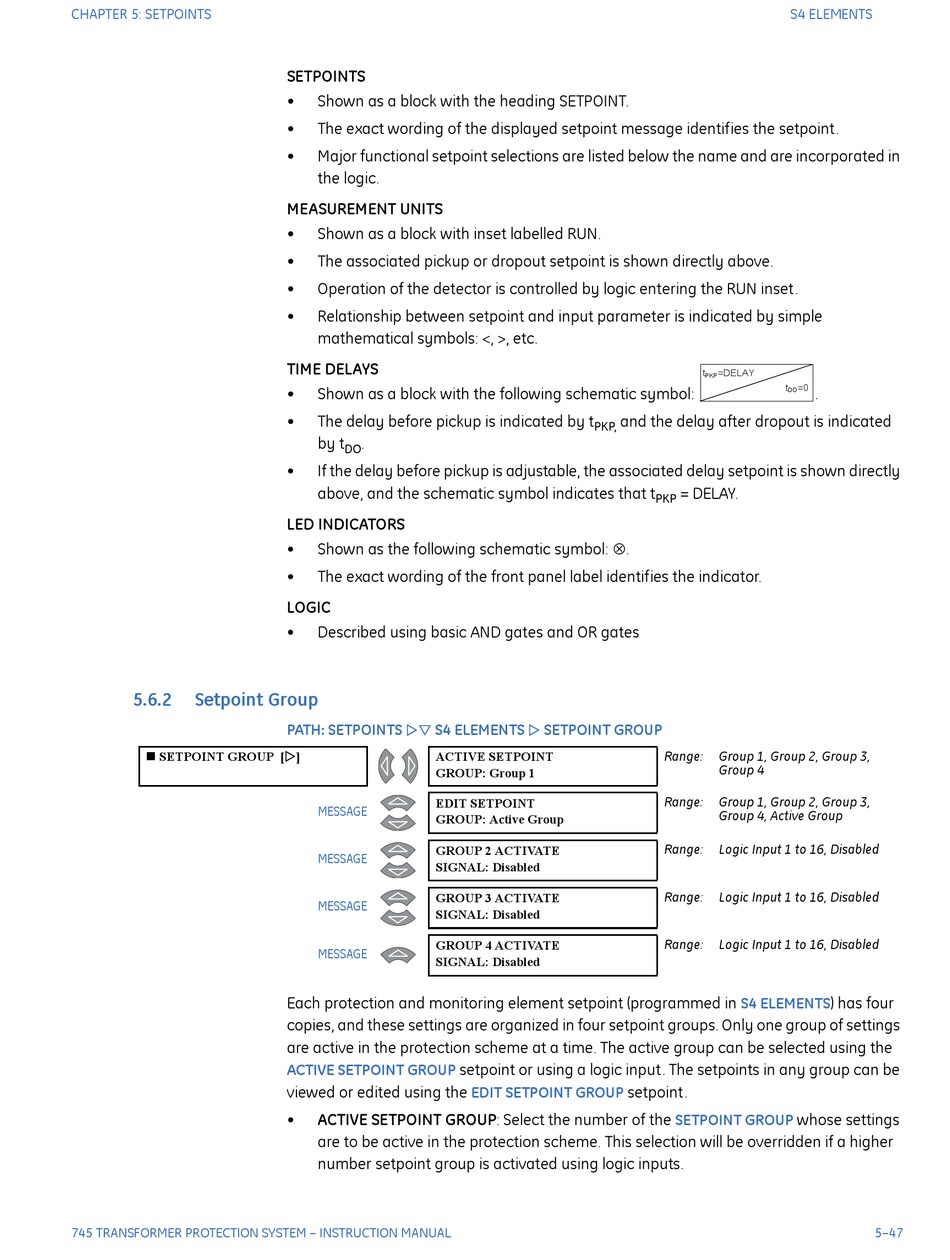 CHAPTER 5: SETPOINTS

S4 ELEMENTS

SETPOINTS

• Shown as a block with the heading SETPOINT.

• The exact wording of the displayed setpoint message identifies the setpoint.

• Major functional setpoint selections are listed below the name and are incorporated in the logic.

MEASUREMENT UNITS

• Shown as a block with inset labelled RUN.

• The associated pickup or dropout setpoint is shown directly above.

• Operation of the detector is controlled by logic entering the RUN inset.

• Relationship between setpoint and input parameter is indicated by simple mathematical symbols: <, >, etc.

TIME DELAYS

• Shown as a block with the following schematic symbol: $t_{PKP}$=DELAY $t_{DO}$=0 .

• The delay before pickup is indicated by $t_{PKP}$, and the delay after dropout is indicated by $t_{DO}$.

• If the delay before pickup is adjustable, the associated delay setpoint is shown directly above, and the schematic symbol indicates that $t_{PKP}$ = DELAY.

LED INDICATORS

• Shown as the following schematic symbol: ⊗.

• The exact wording of the front panel label identifies the indicator.

LOGIC

• Described using basic AND gates and OR gates

5.6.2 Setpoint Group

PATH: SETPOINTS ▷▽ S4 ELEMENTS ▷ SETPOINT GROUP

■ SETPOINT GROUP [▷]

ACTIVE SETPOINT GROUP: Group 1 Range: Group 1, Group 2, Group 3, Group 4

MESSAGE EDIT SETPOINT GROUP: Active Group Range: Group 1, Group 2, Group 3, Group 4, Active Group

MESSAGE GROUP 2 ACTIVATE SIGNAL: Disabled Range: Logic Input 1 to 16, Disabled

MESSAGE GROUP 3 ACTIVATE SIGNAL: Disabled Range: Logic Input 1 to 16, Disabled

MESSAGE GROUP 4 ACTIVATE SIGNAL: Disabled Range: Logic Input 1 to 16, Disabled

Each protection and monitoring element setpoint (programmed in S4 ELEMENTS) has four copies, and these settings are organized in four setpoint groups. Only one group of settings are active in the protection scheme at a time. The active group can be selected using the ACTIVE SETPOINT GROUP setpoint or using a logic input. The setpoints in any group can be viewed or edited using the EDIT SETPOINT GROUP setpoint.

• ACTIVE SETPOINT GROUP: Select the number of the SETPOINT GROUP whose settings are to be active in the protection scheme. This selection will be overridden if a higher number setpoint group is activated using logic inputs.

745 TRANSFORMER PROTECTION SYSTEM – INSTRUCTION MANUAL

5–47